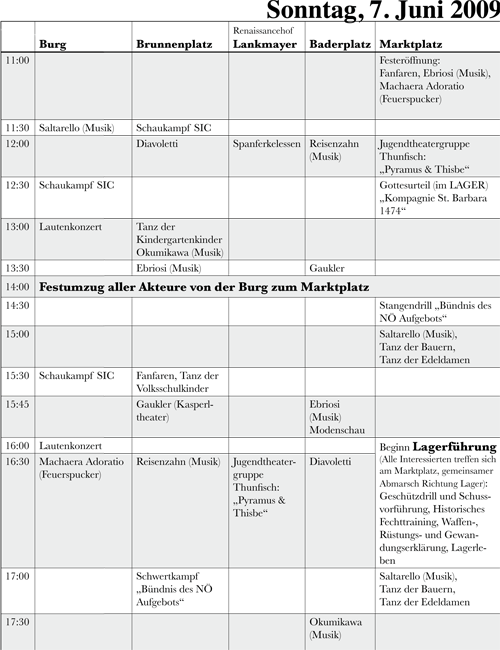 Sonntag, 7. Juni 2009

| | Burg | Brunnenplatz | Renaissancehof Lankmayer | Baderplatz | Marktplatz |
|---|---|---|---|---|---|
| 11:00 | | | | | Festeröffnung: Fanfaren, Ebriosi (Musik), Machaera Adoratio (Feuerspucker) |
| 11:30 | Saltarello (Musik) | Schaukampf SIC | | | |
| 12:00 | | Diavoletti | Spanferkelessen | Reisenzahn (Musik) | Jugendtheatergruppe Thunfisch: „Pyramus & Thisbe“ |
| 12:30 | Schaukampf SIC | | | | Gottesurteil (im LAGER) „Kompagnie St. Barbara 1474“ |
| 13:00 | Lautenkonzert | Tanz der Kindergartenkinder Okumikawa (Musik) | | | |
| 13:30 | | Ebriosi (Musik) | | Gaukler | |
| 14:00 | Festumzug aller Akteure von der Burg zum Marktplatz | | | | |
| 14:30 | | | | | Stangendrill „Bündnis des NÖ Aufgebots“ |
| 15:00 | | | | | Saltarello (Musik), Tanz der Bauern, Tanz der Edeldamen |
| 15:30 | Schaukampf SIC | Fanfaren, Tanz der Volksschulkinder | | | |
| 15:45 | | Gaukler (Kasperltheater) | | Ebriosi (Musik) Modenschau | |
| 16:00 | Lautenkonzert | | | | Beginn Lagerführung (Alle Interessierten treffen sich am Marktplatz, gemeinsamer Abmarsch Richtung Lager): Geschützdrill und Schussvorführung, Historisches Fechttraining, Waffen-, Rüstungs- und Gewandungserklärung, Lagerleben |
| 16:30 | Machaera Adoratio (Feuerspucker) | Reisenzahn (Musik) | Jugendtheatergruppe Thunfisch: „Pyramus & Thisbe“ | Diavoletti | |
| 17:00 | | Schwertkampf „Bündnis des NÖ Aufgebots“ | | | Saltarello (Musik), Tanz der Bauern, Tanz der Edeldamen |
| 17:30 | | | | Okumikawa (Musik) | |